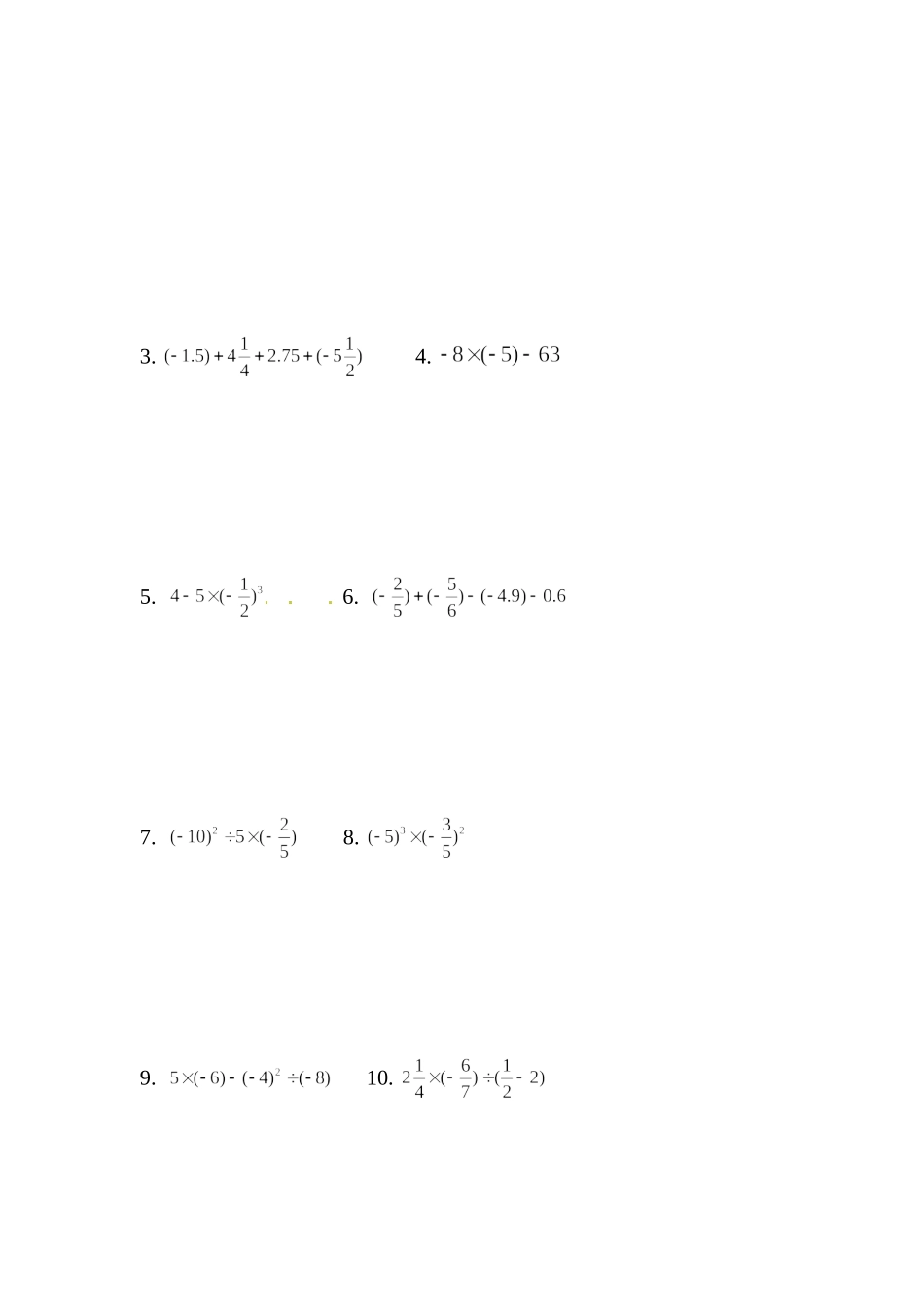 3. $(-1.5)+4\frac{1}{4}+2.75+(-5\frac{1}{2})$ 4. $-8\times(-5)-63$

5. $4-5\times(-\frac{1}{2})^3$. . . 6. $(-\frac{2}{5})+(-\frac{5}{6})-(-4.9)-0.6$

7. $(-10)^2\div5\times(-\frac{2}{5})$ 8. $(-5)^3\times(-\frac{3}{5})^2$

9. $5\times(-6)-(-4)^2\div(-8)$ 10. $2\frac{1}{4}\times(-\frac{6}{7})\div(\frac{1}{2}-2)$